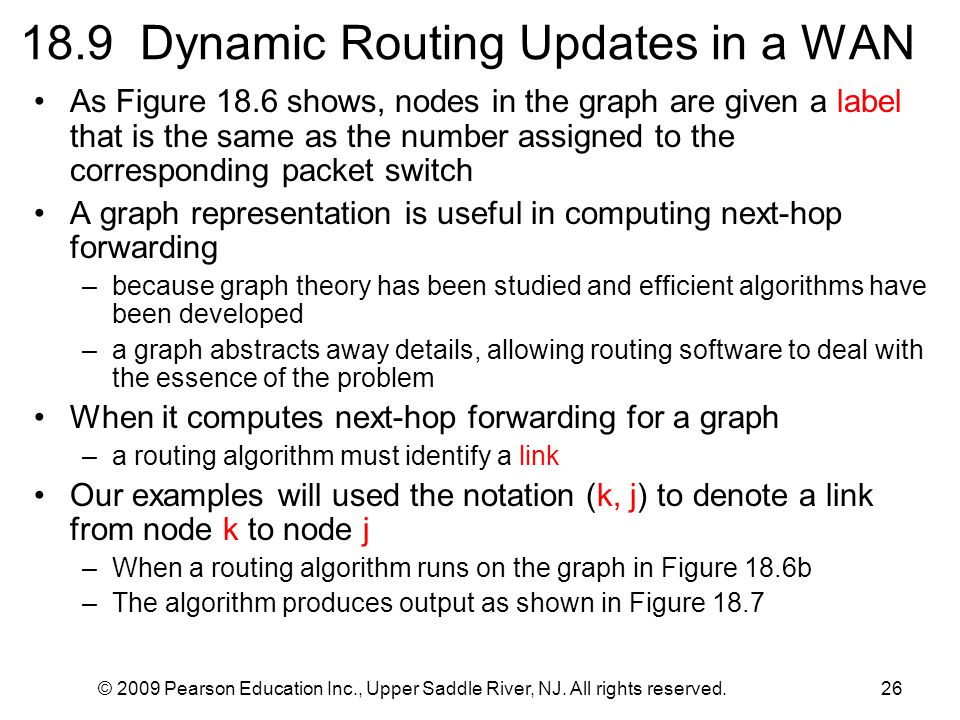 18.9 Dynamic Routing Updates in a WAN

• As Figure 18.6 shows, nodes in the graph are given a label that is the same as the number assigned to the corresponding packet switch

• A graph representation is useful in computing next-hop forwarding

– because graph theory has been studied and efficient algorithms have been developed

– a graph abstracts away details, allowing routing software to deal with the essence of the problem

• When it computes next-hop forwarding for a graph

– a routing algorithm must identify a link

• Our examples will used the notation (k, j) to denote a link from node k to node j

– When a routing algorithm runs on the graph in Figure 18.6b

– The algorithm produces output as shown in Figure 18.7

© 2009 Pearson Education Inc., Upper Saddle River, NJ. All rights reserved.

26